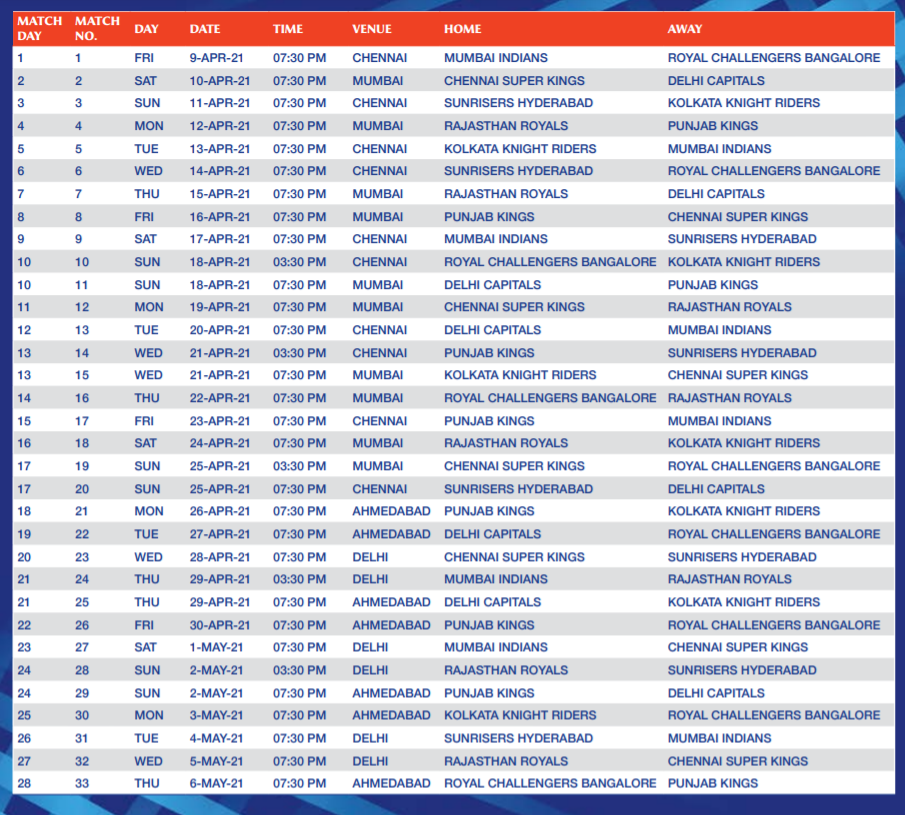 | MATCH DAY | MATCH NO. | DAY | DATE | TIME | VENUE | HOME | AWAY |
|---|---|---|---|---|---|---|---|
| 1 | 1 | FRI | 9-APR-21 | 07:30 PM | CHENNAI | MUMBAI INDIANS | ROYAL CHALLENGERS BANGALORE |
| 2 | 2 | SAT | 10-APR-21 | 07:30 PM | MUMBAI | CHENNAI SUPER KINGS | DELHI CAPITALS |
| 3 | 3 | SUN | 11-APR-21 | 07:30 PM | CHENNAI | SUNRISERS HYDERABAD | KOLKATA KNIGHT RIDERS |
| 4 | 4 | MON | 12-APR-21 | 07:30 PM | MUMBAI | RAJASTHAN ROYALS | PUNJAB KINGS |
| 5 | 5 | TUE | 13-APR-21 | 07:30 PM | CHENNAI | KOLKATA KNIGHT RIDERS | MUMBAI INDIANS |
| 6 | 6 | WED | 14-APR-21 | 07:30 PM | CHENNAI | SUNRISERS HYDERABAD | ROYAL CHALLENGERS BANGALORE |
| 7 | 7 | THU | 15-APR-21 | 07:30 PM | MUMBAI | RAJASTHAN ROYALS | DELHI CAPITALS |
| 8 | 8 | FRI | 16-APR-21 | 07:30 PM | MUMBAI | PUNJAB KINGS | CHENNAI SUPER KINGS |
| 9 | 9 | SAT | 17-APR-21 | 07:30 PM | CHENNAI | MUMBAI INDIANS | SUNRISERS HYDERABAD |
| 10 | 10 | SUN | 18-APR-21 | 03:30 PM | CHENNAI | ROYAL CHALLENGERS BANGALORE | KOLKATA KNIGHT RIDERS |
| 10 | 11 | SUN | 18-APR-21 | 07:30 PM | MUMBAI | DELHI CAPITALS | PUNJAB KINGS |
| 11 | 12 | MON | 19-APR-21 | 07:30 PM | MUMBAI | CHENNAI SUPER KINGS | RAJASTHAN ROYALS |
| 12 | 13 | TUE | 20-APR-21 | 07:30 PM | CHENNAI | DELHI CAPITALS | MUMBAI INDIANS |
| 13 | 14 | WED | 21-APR-21 | 03:30 PM | CHENNAI | PUNJAB KINGS | SUNRISERS HYDERABAD |
| 13 | 15 | WED | 21-APR-21 | 07:30 PM | MUMBAI | KOLKATA KNIGHT RIDERS | CHENNAI SUPER KINGS |
| 14 | 16 | THU | 22-APR-21 | 07:30 PM | MUMBAI | ROYAL CHALLENGERS BANGALORE | RAJASTHAN ROYALS |
| 15 | 17 | FRI | 23-APR-21 | 07:30 PM | CHENNAI | PUNJAB KINGS | MUMBAI INDIANS |
| 16 | 18 | SAT | 24-APR-21 | 07:30 PM | MUMBAI | RAJASTHAN ROYALS | KOLKATA KNIGHT RIDERS |
| 17 | 19 | SUN | 25-APR-21 | 03:30 PM | MUMBAI | CHENNAI SUPER KINGS | ROYAL CHALLENGERS BANGALORE |
| 17 | 20 | SUN | 25-APR-21 | 07:30 PM | CHENNAI | SUNRISERS HYDERABAD | DELHI CAPITALS |
| 18 | 21 | MON | 26-APR-21 | 07:30 PM | AHMEDABAD | PUNJAB KINGS | KOLKATA KNIGHT RIDERS |
| 19 | 22 | TUE | 27-APR-21 | 07:30 PM | AHMEDABAD | DELHI CAPITALS | ROYAL CHALLENGERS BANGALORE |
| 20 | 23 | WED | 28-APR-21 | 07:30 PM | DELHI | CHENNAI SUPER KINGS | SUNRISERS HYDERABAD |
| 21 | 24 | THU | 29-APR-21 | 03:30 PM | DELHI | MUMBAI INDIANS | RAJASTHAN ROYALS |
| 21 | 25 | THU | 29-APR-21 | 07:30 PM | AHMEDABAD | DELHI CAPITALS | KOLKATA KNIGHT RIDERS |
| 22 | 26 | FRI | 30-APR-21 | 07:30 PM | AHMEDABAD | PUNJAB KINGS | ROYAL CHALLENGERS BANGALORE |
| 23 | 27 | SAT | 1-MAY-21 | 07:30 PM | DELHI | MUMBAI INDIANS | CHENNAI SUPER KINGS |
| 24 | 28 | SUN | 2-MAY-21 | 03:30 PM | DELHI | RAJASTHAN ROYALS | SUNRISERS HYDERABAD |
| 24 | 29 | SUN | 2-MAY-21 | 07:30 PM | AHMEDABAD | PUNJAB KINGS | DELHI CAPITALS |
| 25 | 30 | MON | 3-MAY-21 | 07:30 PM | AHMEDABAD | KOLKATA KNIGHT RIDERS | ROYAL CHALLENGERS BANGALORE |
| 26 | 31 | TUE | 4-MAY-21 | 07:30 PM | DELHI | SUNRISERS HYDERABAD | MUMBAI INDIANS |
| 27 | 32 | WED | 5-MAY-21 | 07:30 PM | DELHI | RAJASTHAN ROYALS | CHENNAI SUPER KINGS |
| 28 | 33 | THU | 6-MAY-21 | 07:30 PM | AHMEDABAD | ROYAL CHALLENGERS BANGALORE | PUNJAB KINGS |